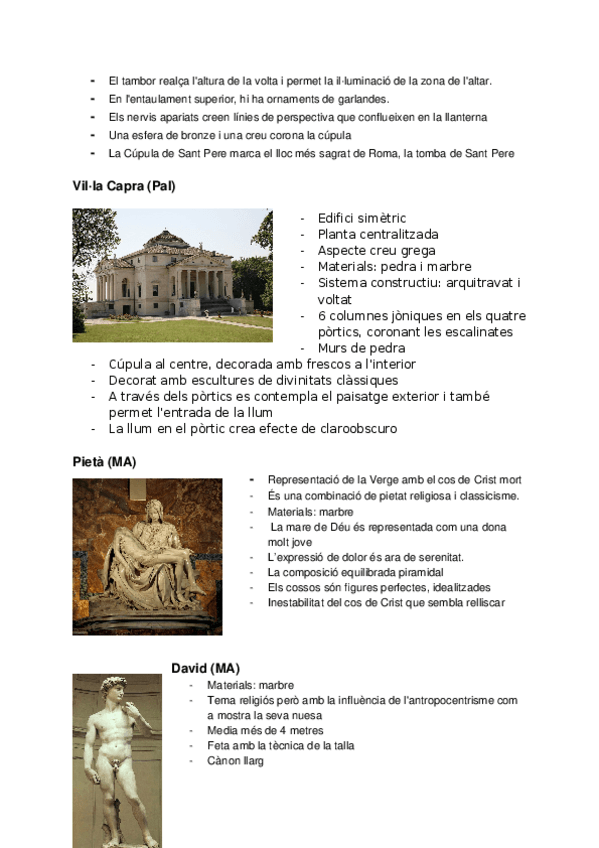 - El tambor realça l'altura de la volta i permet la il·luminació de la zona de l'altar.
- En l'entaulament superior, hi ha ornaments de garlandes.
- Els nervis apariats creen línies de perspectiva que conflueixen en la llanterna
- Una esfera de bronze i una creu corona la cúpula
- La Cúpula de Sant Pere marca el lloc més sagrat de Roma, la tomba de Sant Pere

Vil·la Capra (Pal)

- Edifici simètric
- Planta centralitzada
- Aspecte creu grega
- Materials: pedra i marbre
- Sistema constructiu: arquitravat i voltat
- 6 columnes jòniques en els quatre pòrtics, coronant les escalinates
- Murs de pedra
- Cúpula al centre, decorada amb frescos a l'interior
- Decorat amb escultures de divinitats clàssiques
- A través dels pòrtics es contempla el paisatge exterior i també permet l'entrada de la llum
- La llum en el pòrtic crea efecte de claroobscuro

Pietà (MA)

- Representació de la Verge amb el cos de Crist mort
- És una combinació de pietat religiosa i classicisme.
- Materials: marbre
- La mare de Déu és representada com una dona molt jove
- L'expressió de dolor és ara de serenitat.
- La composició equilibrada piramidal
- Els cossos són figures perfectes, idealitzades
- Inestabilitat del cos de Crist que sembla relliscar

David (MA)

- Materials: marbre
- Tema religiós però amb la influència de l'antropocentrisme com a mostra la seva nuesa
- Media més de 4 metres
- Feta amb la tècnica de la talla
- Cànon llarg